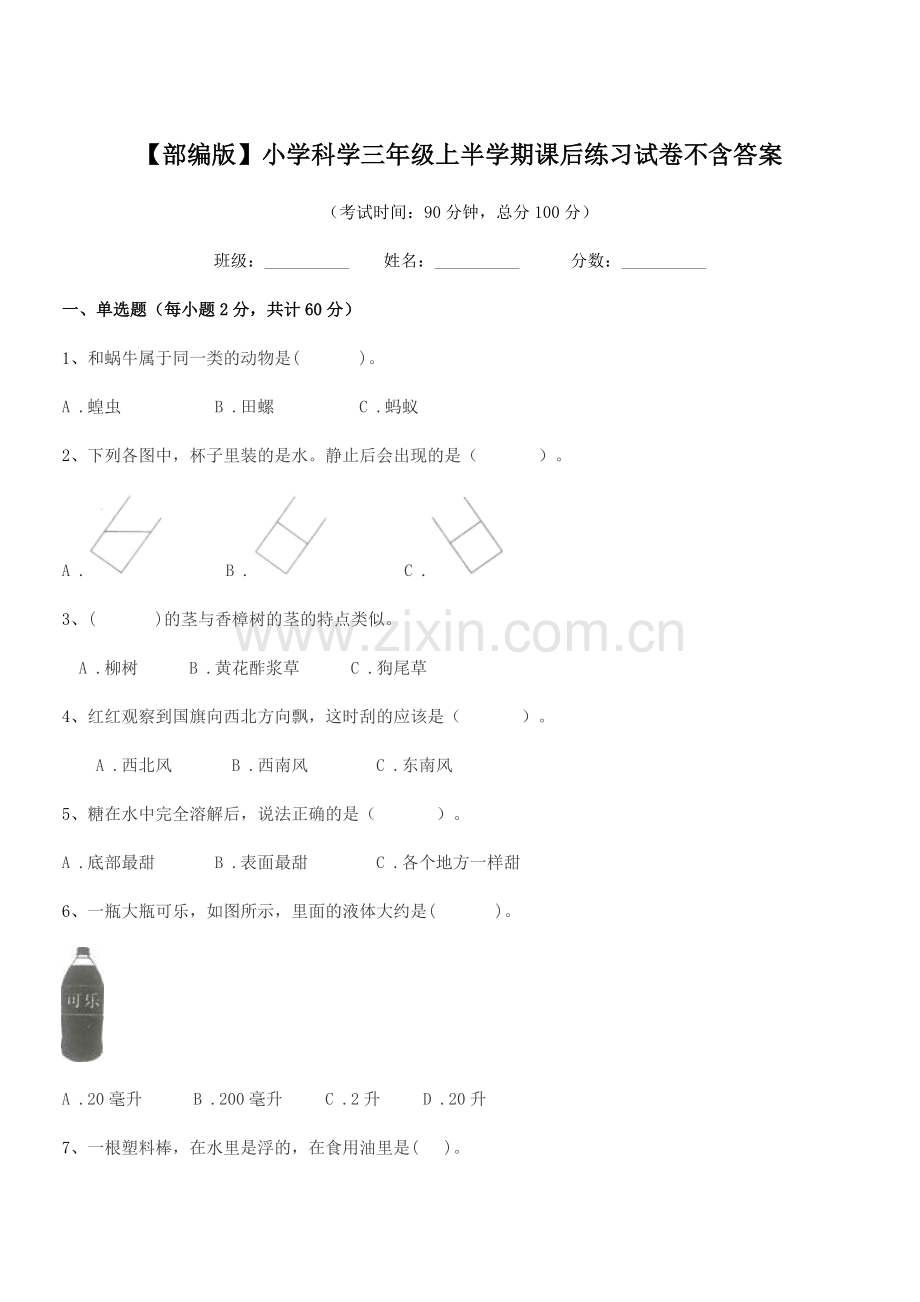 【部编版】小学科学三年级上半学期课后练习试卷不含答案

（考试时间：90分钟，总分100分）

班级：____ 姓名：____ 分数：____

一、单选题（每小题2分，共计60分）

1、和蜗牛属于同一类的动物是(　　)。

A.蝗虫 B.田螺 C.蚂蚁

2、下列各图中，杯子里装的是水。静止后会出现的是（　　）。

A. B. C.

3、(　　)的茎与香樟树的茎的特点类似。

A.柳树 B.黄花酢浆草 C.狗尾草

4、红红观察到国旗向西北方向飘，这时刮的应该是（　　）。

A.西北风 B.西南风 C.东南风

5、糖在水中完全溶解后，说法正确的是（　　）。

A.底部最甜 B.表面最甜 C.各个地方一样甜

6、一瓶大瓶可乐，如图所示，里面的液体大约是(　　)。

可乐

A.20毫升 B.200毫升 C.2升 D.20升

7、一根塑料棒，在水里是浮的，在食用油里是(　)。

www.zixin.com.cn